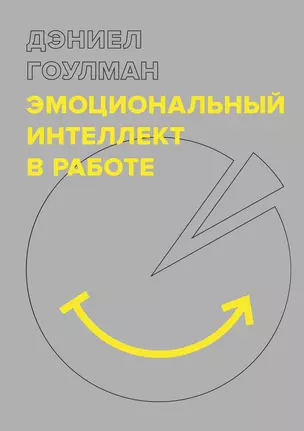 ДЭНИЕЛ
ГОУЛМАН
ЭМОЦИОНАЛЬНЫЙ
ИНТЕЛЛЕКТ
В РАБОТЕ